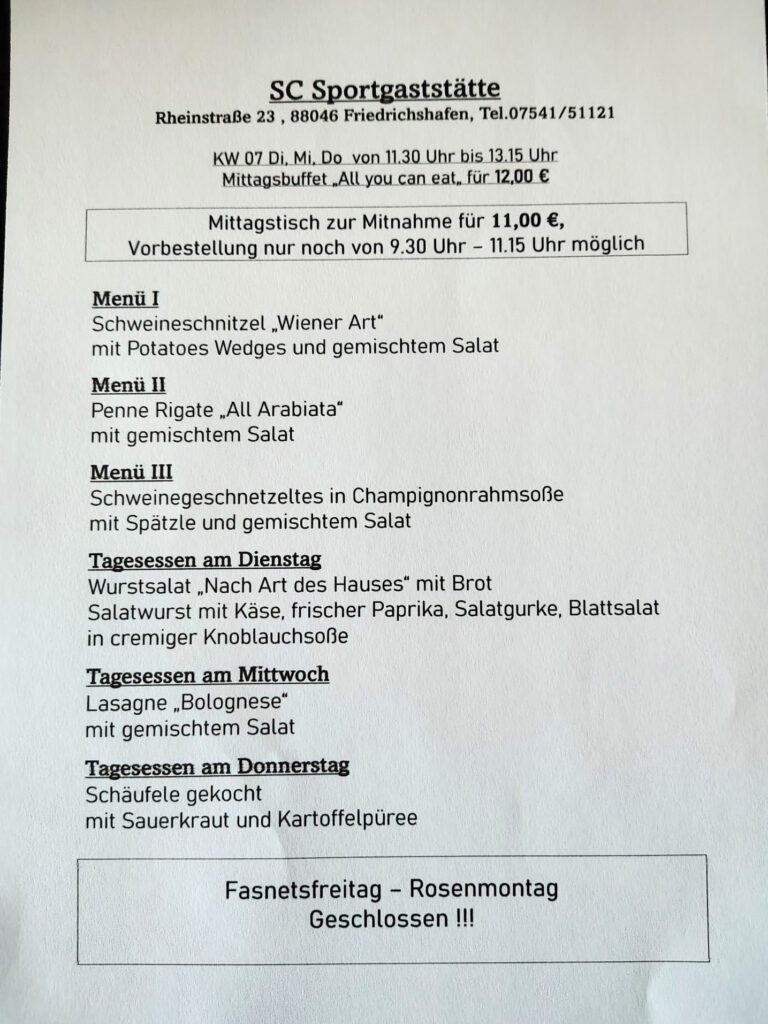 SC Sportgaststätte
Rheinstraße 23 , 88046 Friedrichshafen, Tel.07541/51121

KW 07 Di, Mi, Do von 11.30 Uhr bis 13.15 Uhr
Mittagsbuffet „All you can eat„ für 12,00 €

Mittagstisch zur Mitnahme für 11,00 €,
Vorbestellung nur noch von 9.30 Uhr – 11.15 Uhr möglich

Menü I
Schweineschnitzel „Wiener Art“
mit Potatoes Wedges und gemischtem Salat

Menü II
Penne Rigate „All Arabiata“
mit gemischtem Salat

Menü III
Schweinegeschnetzeltes in Champignonrahmsoße
mit Spätzle und gemischtem Salat

Tagesessen am Dienstag
Wurstsalat „Nach Art des Hauses“ mit Brot
Salatwurst mit Käse, frischer Paprika, Salatgurke, Blattsalat
in cremiger Knoblauchsoße

Tagesessen am Mittwoch
Lasagne „Bolognese“
mit gemischtem Salat

Tagesessen am Donnerstag
Schäufele gekocht
mit Sauerkraut und Kartoffelpüree

Fasnetsfreitag – Rosenmontag
Geschlossen !!!